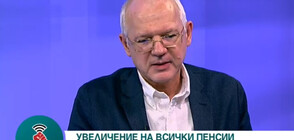 УВЕЛИЧЕНИЕ НА ВСИЧКИ ПЕНСИИ